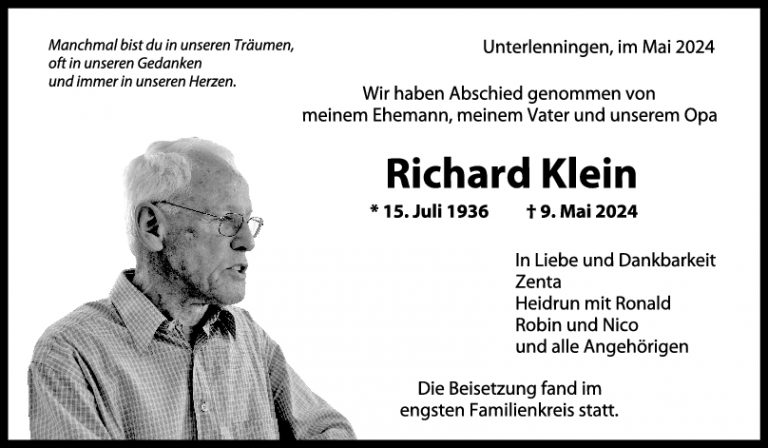 Manchmal bist du in unseren Träumen,
oft in unseren Gedanken
und immer in unseren Herzen.

Unterlenningen, im Mai 2024

Wir haben Abschied genommen von
meinem Ehemann, meinem Vater und unserem Opa

Richard Klein

* 15. Juli 1936 † 9. Mai 2024

In Liebe und Dankbarkeit
Zenta
Heidrun mit Ronald
Robin und Nico
und alle Angehörigen

Die Beisetzung fand im
engsten Familienkreis statt.